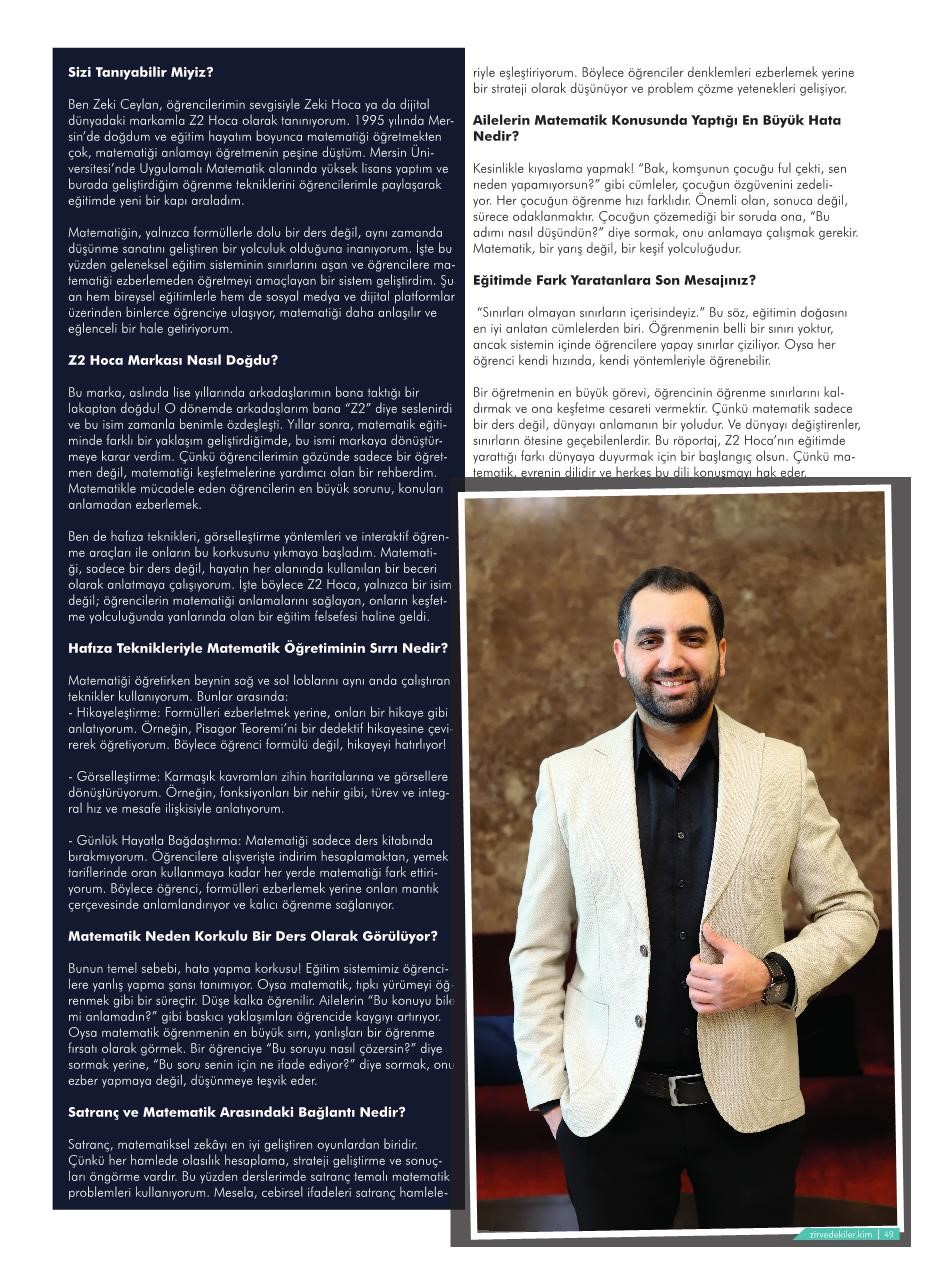 **Sizi Tanıyabilir Miyiz?**

Ben Zeki Ceylan, öğrencilerimin sevgisiyle Zeki Hoca ya da dijital dünyadaki markamla Z2 Hoca olarak tanınıyorum. 1995 yılında Mersin'de doğdum ve eğitim hayatım boyunca matematiği öğretmekten çok, matematiği anlamayı öğretmenin peşine düştüm. Mersin Üniversitesi'nde Uygulamalı Matematik alanında yüksek lisans yaptım ve burada geliştirdiğim öğrenme tekniklerini öğrencilerimle paylaşarak eğitimde yeni bir kapı araladım.

Matematiğin, yalnızca formüllerle dolu bir ders değil, aynı zamanda düşünme sanatını geliştiren bir yolculuk olduğuna inanıyorum. İşte bu yüzden geleneksel eğitim sisteminin sınırlarını aşan ve öğrencilere matematiği ezberlemeden öğretmeyi amaçlayan bir sistem geliştirdim. Şu an hem bireysel eğitimlerle hem de sosyal medya ve dijital platformlar üzerinden binlerce öğrenciye ulaşıyor, matematiği daha anlaşılır ve eğlenceli bir hale getiriyorum.

**Z2 Hoca Markası Nasıl Doğdu?**

Bu marka, aslında lise yıllarında arkadaşlarımın bana taktığı bir lakaptan doğdu! O dönemde arkadaşlarım bana "Z2" diye seslenirdi ve bu isim zamanla benimle özdeşleşti. Yıllar sonra, matematik eğitiminde farklı bir yaklaşım geliştirdiğimde, bu ismi markaya dönüştürmeye karar verdim. Çünkü öğrencilerimin gözünde sadece bir öğretmen değil, matematiği keşfetmelerine yardımcı olan bir rehberdim. Matematikle mücadele eden öğrencilerin en büyük sorunu, konuları anlamadan ezberlemek.

Ben de hafıza teknikleri, görselleştirme yöntemleri ve interaktif öğrenme araçları ile onların bu korkusunu yıkmaya başladım. Matematiği, sadece bir ders değil, hayatın her alanında kullanılan bir beceri olarak anlatmaya çalışıyorum. İşte böylece Z2 Hoca, yalnızca bir isim değil; öğrencilerin matematiği anlamalarını sağlayan, onların keşfetme yolculuğunda yanlarında olan bir eğitim felsefesi haline geldi.

**Hafıza Teknikleriyle Matematik Öğretiminin Sırrı Nedir?**

Matematiği öğretirken beynin sağ ve sol loblarını aynı anda çalıştıran teknikler kullanıyorum. Bunlar arasında:
- Hikayeleştirme: Formülleri ezberletmek yerine, onları bir hikaye gibi anlatıyorum. Örneğin, Pisagor Teoremi'ni bir dedektif hikayesine çevirerek öğretiyorum. Böylece öğrenci formülü değil, hikayeyi hatırlıyor!

- Görselleştirme: Karmaşık kavramları zihin haritalarına ve görsellere dönüştürüyorum. Örneğin, fonksiyonları bir nehir gibi, türev ve integral hız ve mesafe ilişkisiyle anlatıyorum.

- Günlük Hayatla Bağdaştırma: Matematiği sadece ders kitabında bırakmıyorum. Öğrencilere alışverişte indirim hesaplamaktan, yemek tariflerinde oran kullanmaya kadar her yerde matematiği fark ettiriyorum. Böylece öğrenci, formülleri ezberlemek yerine onları mantık çerçevesinde anlamlandırıyor ve kalıcı öğrenme sağlanıyor.

**Matematik Neden Korkulu Bir Ders Olarak Görülüyor?**

Bunun temel sebebi, hata yapma korkusu! Eğitim sistemimiz öğrencilere yanlış yapma şansı tanımıyor. Oysa matematik, tıpkı yürümeyi öğrenmek gibi bir süreçtir. Düşe kalka öğrenilir. Ailelerin "Bu konuyu bile mi anlamadın?" gibi baskıcı yaklaşımları öğrencide kaygıyı artırıyor. Oysa matematik öğrenmenin en büyük sırrı, yanlışları bir öğrenme fırsatı olarak görmek. Bir öğrenciye "Bu soruyu nasıl çözersin?" diye sormak yerine, "Bu soru senin için ne ifade ediyor?" diye sormak, onu ezber yapmaya değil, düşünmeye teşvik eder.

**Satranç ve Matematik Arasındaki Bağlantı Nedir?**

Satranç, matematiksel zekâyı en iyi geliştiren oyunlardan biridir. Çünkü her hamlede olasılık hesaplama, strateji geliştirme ve sonuçları öngörme vardır. Bu yüzden derslerimde satranç temalı matematik problemleri kullanıyorum. Mesela, cebirsel ifadeleri satranç hamleleriyle eşleştiriyorum. Böylece öğrenciler denklemleri ezberlemek yerine bir strateji olarak düşünüyor ve problem çözme yetenekleri gelişiyor.

**Ailelerin Matematik Konusunda Yaptığı En Büyük Hata Nedir?**

Kesinlikle kıyaslama yapmak! "Bak, komşunun çocuğu ful çekti, sen neden yapamıyorsun?" gibi cümleler, çocuğun özgüvenini zedeliyor. Her çocuğun öğrenme hızı farklıdır. Önemli olan, sonuca değil, sürece odaklanmaktır. Çocuğun çözemediği bir soruda ona, "Bu adımı nasıl düşündün?" diye sormak, onu anlamaya çalışmak gerekir. Matematik, bir yarış değil, bir keşif yolculuğudur.

**Eğitimde Fark Yaratanlara Son Mesajınız?**

"Sınırları olmayan sınırların içerisindeyiz." Bu söz, eğitimin doğasını en iyi anlatan cümlelerden biri. Öğrenmenin belli bir sınırı yoktur, ancak sistemin içinde öğrencilere yapay sınırlar çiziliyor. Oysa her öğrenci kendi hızında, kendi yöntemleriyle öğrenebilir.

Bir öğretmenin en büyük görevi, öğrencinin öğrenme sınırlarını kaldırmak ve ona keşfetme cesareti vermektir. Çünkü matematik sadece bir ders değil, dünyayı anlamanın bir yoludur. Ve dünyayı değiştirenler, sınırların ötesine geçebilenlerdir. Bu röportaj, Z2 Hoca'nın eğitimde yarattığı farkı dünyaya duyurmak için bir başlangıç olsun. Çünkü matematik, evrenin dilidir ve herkes bu dili konuşmayı hak eder.

zirvedekiler.kim | 49